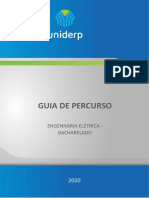 uniderp

PDF

GUIA DE PERCURSO

ENGENHARIA ELÉTRICA - BACHARELADO

2020